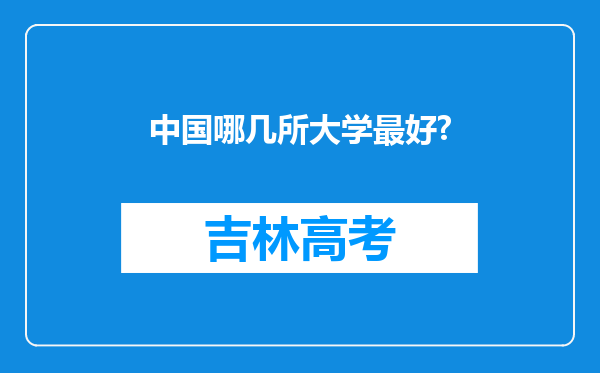 中国哪几所大学最好?

吉林高考